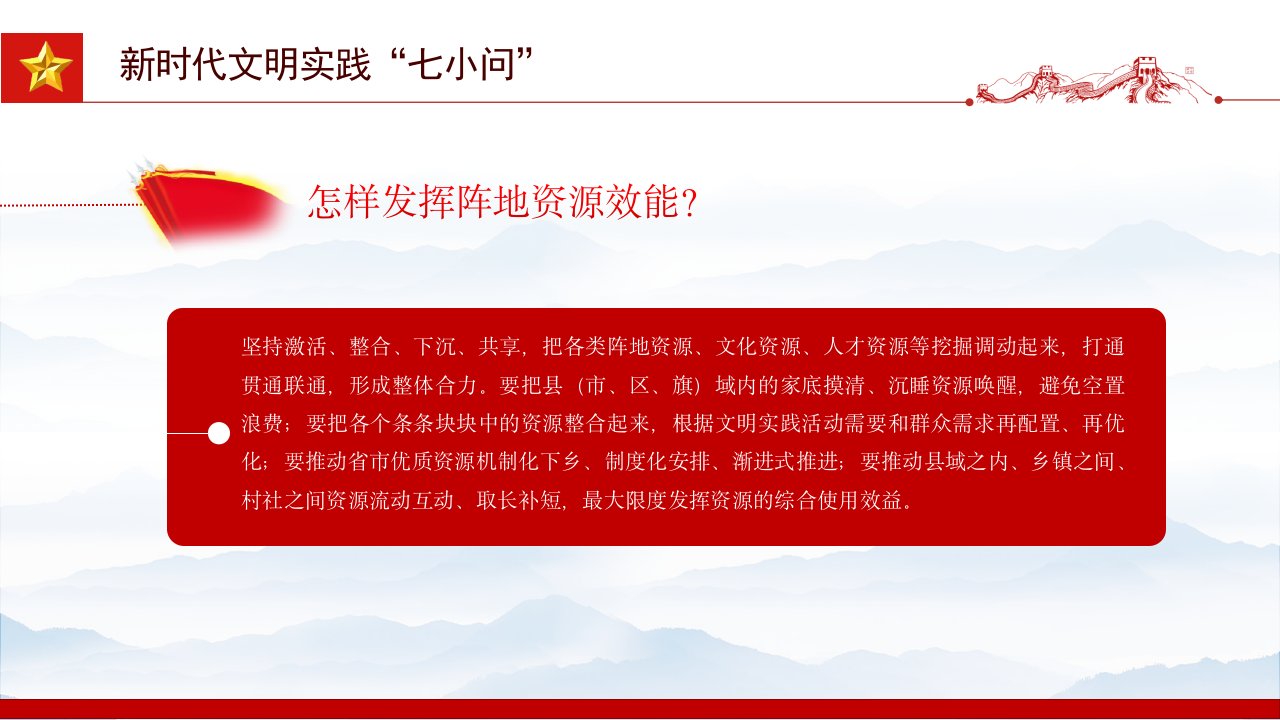 新时代文明实践“七小问”

怎样发挥阵地资源效能?

坚持激活、整合、下沉、共享，把各类阵地资源、文化资源、人才资源等挖掘调动起来，打通贯通联通，形成整体合力。要把县（市、区、旗）域内的家底摸清、沉睡资源唤醒，避免空置浪费；要把各个条条块块中的资源整合起来，根据文明实践活动需要和群众需求再配置、再优化；要推动省市优质资源机制化下乡、制度化安排、渐进式推进；要推动县域之内、乡镇之间、村社之间资源流动互动、取长补短，最大限度发挥资源的综合使用效益。